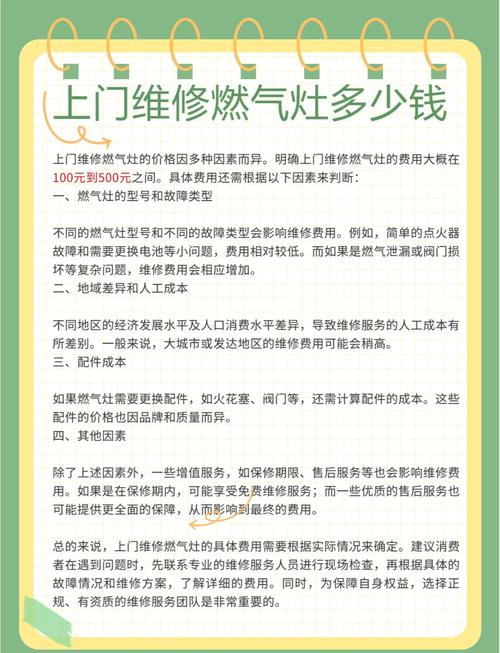 上门维修燃气灶多少钱

上门维修燃气灶的价格因多种因素而异。明确上门维修燃气灶的费用大概在100元到500元之间。具体费用还需根据以下因素来判断：
一、燃气灶的型号和故障类型

不同的燃气灶型号和不同的故障类型会影响维修费用。例如，简单的点火器故障和需要更换电池等小问题，费用相对较低。而如果是燃气泄漏或阀门损坏等复杂问题，维修费用会相应增加。
二、地域差异和人工成本

不同地区的经济发展水平及人口消费水平差异，导致维修服务的人工成本有所差别。一般来说，大城市或发达地区的维修费用可能会稍高。
三、配件成本

如果燃气灶需要更换配件，如火花塞、阀门等，还需计算配件的成本。这些配件的价格也因品牌和质量而异。
四、其他因素

除了上述因素外，一些增值服务，如保修期限、售后服务等也会影响维修费用。如果是在保修期内，可能享受免费维修服务；而一些优质的售后服务也可能提供更全面的保障，从而影响到最终的费用。

总的来说，上门维修燃气灶的具体费用需要根据实际情况来确定。建议消费者在遇到问题时，先联系专业的维修服务人员进行现场检查，再根据具体的故障情况和维修方案，了解详细的费用。同时，为保障自身权益，选择正规、有资质的维修服务团队是非常重要的。